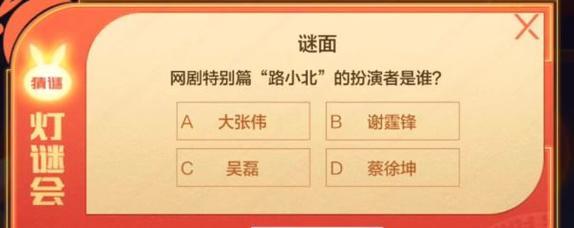 猜谜

灯谜会

谜面

网剧特别篇“路小北”的扮演者是谁？

A 大张伟

B 谢霆锋

C 吴磊

D 蔡徐坤